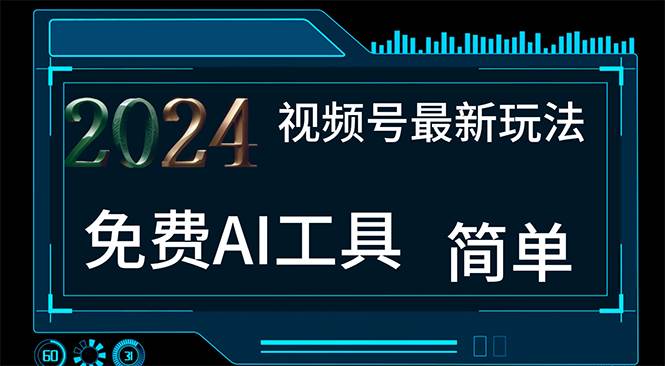 2024 视频号最新玩法

免费AI工具 简单

60 31